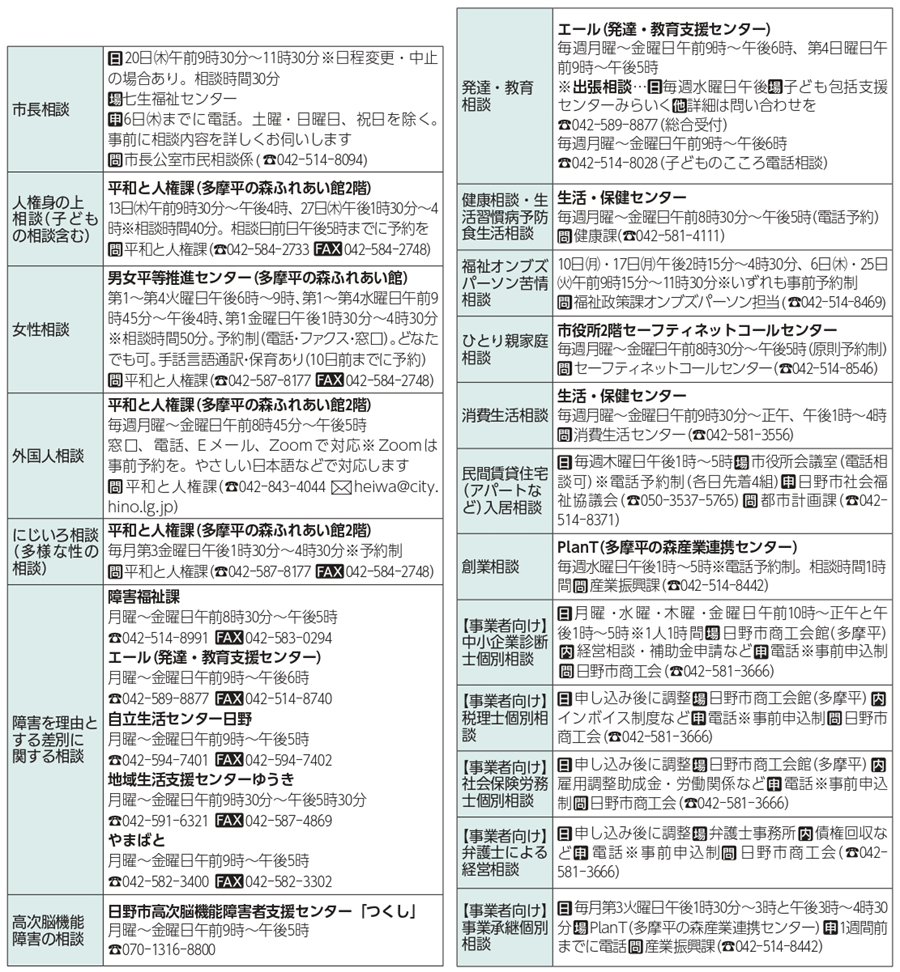 | | |
|---|---|
| 市長相談 | 日 20日(木)午前9時30分～11時30分※日程変更・中止の場合あり。相談時間30分 場 七生福祉センター 申 6日(木)までに電話。土曜・日曜日、祝日を除く。事前に相談内容を詳しくお伺いします 問 市長公室市民相談係(☎042-514-8094) |
| 人権身の上相談(子どもの相談含む) | **平和と人権課(多摩平の森ふれあい館2階)** 13日(木)午前9時30分～午後4時、27日(木)午後1時30分～4時※相談時間40分。相談日前日午後5時までに予約を 問 平和と人権課(☎042-584-2733 FAX 042-584-2748) |
| 女性相談 | **男女平等推進センター(多摩平の森ふれあい館)** 第1～第4火曜日午後6時～9時、第1～第4水曜日午前9時45分～午後4時、第1金曜日午後1時30分～4時30分※相談時間50分。予約制(電話・ファクス・窓口)。どなたでも可。手話言語通訳・保育あり(10日前までに予約) 問 平和と人権課(☎042-587-8177 FAX 042-584-2748) |
| 外国人相談 | **平和と人権課(多摩平の森ふれあい館2階)** 毎週月曜～金曜日午前8時45分～午後5時 窓口、電話、Eメール、Zoomで対応※Zoomは事前予約を。やさしい日本語などで対応します 問 平和と人権課(☎042-843-4044 ✉heiwa@city.hino.lg.jp) |
| にじいろ相談(多様な性の相談) | **平和と人権課(多摩平の森ふれあい館2階)** 毎月第3金曜日午後1時30分～4時30分※予約制 問 平和と人権課(☎042-587-8177 FAX 042-584-2748) |
| 障害を理由とする差別に関する相談 | **障害福祉課** 月曜～金曜日午前8時30分～午後5時 ☎042-514-8991 FAX 042-583-0294 **エール(発達・教育支援センター)** 月曜～金曜日午前9時～午後6時 ☎042-589-8877 FAX 042-514-8740 **自立生活センター日野** 月曜～金曜日午前9時～午後5時 ☎042-594-7401 FAX 042-594-7402 **地域生活支援センターゆうき** 月曜～金曜日午前9時30分～午後5時30分 ☎042-591-6321 FAX 042-587-4869 **やまばと** 月曜～金曜日午前9時～午後5時 ☎042-582-3400 FAX 042-582-3302 |
| 高次脳機能障害の相談 | **日野市高次脳機能障害者支援センター「つくし」** 月曜～金曜日午前9時～午後5時 ☎070-1316-8800 |

| | |
|---|---|
| 発達・教育相談 | **エール(発達・教育支援センター)** 毎週月曜～金曜日午前9時～午後6時、第4日曜日午前9時～午後5時 ※**出張相談**…日 毎週水曜日午後 場 子ども包括支援センターみらいく 他 詳細は問い合わせを ☎042-589-8877(総合受付) 毎週月曜～金曜日午前9時～午後6時 ☎042-514-8028(子どものこころ電話相談) |
| 健康相談・生活習慣病予防食生活相談 | **生活・保健センター** 毎週月曜～金曜日午前8時30分～午後5時(電話予約) 問 健康課(☎042-581-4111) |
| 福祉オンブズパーソン苦情相談 | 10日(月)・17日(月)午後2時15分～4時30分、6日(木)・25日(火)午前9時15分～11時30分※いずれも事前予約制 問 福祉政策課オンブズパーソン担当(☎042-514-8469) |
| ひとり親家庭相談 | **市役所2階セーフティネットコールセンター** 毎週月曜～金曜日午前8時30分～午後5時(原則予約制) 問 セーフティネットコールセンター(☎042-514-8546) |
| 消費生活相談 | **生活・保健センター** 毎週月曜～金曜日午前9時30分～正午、午後1時～4時 問 消費生活センター(☎042-581-3556) |
| 民間賃貸住宅(アパートなど)入居相談 | 日 毎週木曜日午後1時～5時 場 市役所会議室(電話相談可)※電話予約制(各日先着4組) 申 日野市社会福祉協議会(☎050-3537-5765) 問 都市計画課(☎042-514-8371) |
| 創業相談 | **PlanT(多摩平の森産業連携センター)** 毎週水曜日午後1時～5時※電話予約制。相談時間1時間 問 産業振興課(☎042-514-8442) |
| 【事業者向け】中小企業診断士個別相談 | 日 月曜・水曜・木曜・金曜日午前10時～正午と午後1時～5時※1人1時間 場 日野市商工会館(多摩平) 内 経営相談・補助金申請など 申 電話※事前申込制 問 日野市商工会(☎042-581-3666) |
| 【事業者向け】税理士個別相談 | 日 申し込み後に調整 場 日野市商工会館(多摩平) 内 インボイス制度など 申 電話※事前申込制 問 日野市商工会(☎042-581-3666) |
| 【事業者向け】社会保険労務士個別相談 | 日 申し込み後に調整 場 日野市商工会館(多摩平) 内 雇用調整助成金・労働関係など 申 電話※事前申込制 問 日野市商工会(☎042-581-3666) |
| 【事業者向け】弁護士による経営相談 | 日 申し込み後に調整 場 弁護士事務所 内 債権回収など 申 電話※事前申込制 問 日野市商工会(☎042-581-3666) |
| 【事業者向け】事業承継個別相談 | 日 毎月第3火曜日午後1時30分～3時と午後3時～4時30分 場 PlanT(多摩平の森産業連携センター) 申 1週間前までに電話 問 産業振興課(☎042-514-8442) |